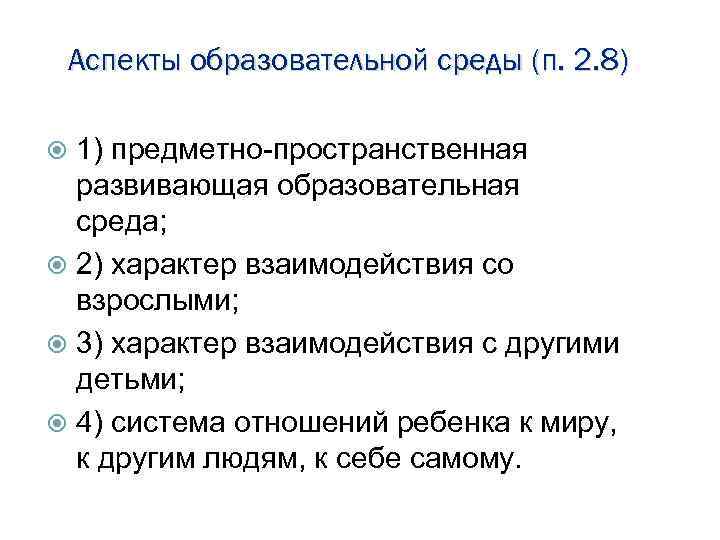 Аспекты образовательной среды (п. 2.8)

• 1) предметно-пространственная развивающая образовательная среда;

• 2) характер взаимодействия со взрослыми;

• 3) характер взаимодействия с другими детьми;

• 4) система отношений ребенка к миру, к другим людям, к себе самому.